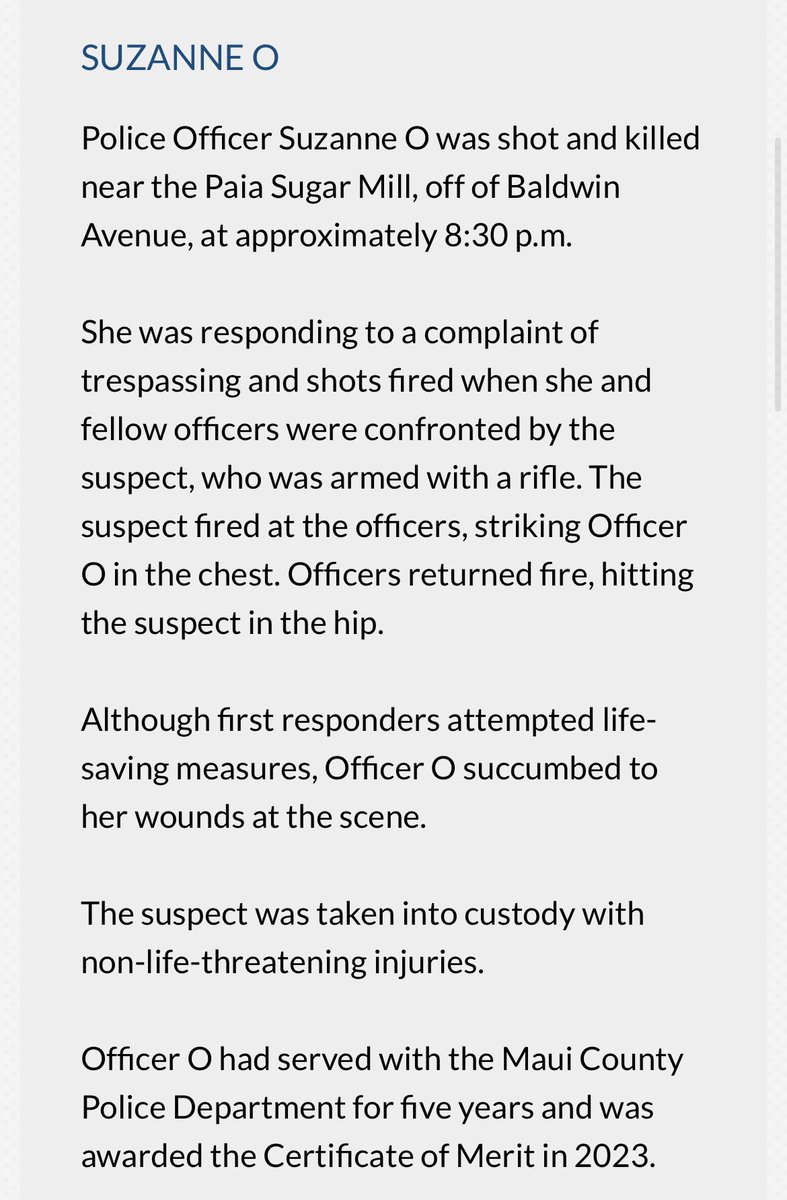 SUZANNE O

Police Officer Suzanne O was shot and killed near the Paia Sugar Mill, off of Baldwin Avenue, at approximately 8:30 p.m.

She was responding to a complaint of trespassing and shots fired when she and fellow officers were confronted by the suspect, who was armed with a rifle. The suspect fired at the officers, striking Officer O in the chest. Officers returned fire, hitting the suspect in the hip.

Although first responders attempted life-saving measures, Officer O succumbed to her wounds at the scene.

The suspect was taken into custody with non-life-threatening injuries.

Officer O had served with the Maui County Police Department for five years and was awarded the Certificate of Merit in 2023.